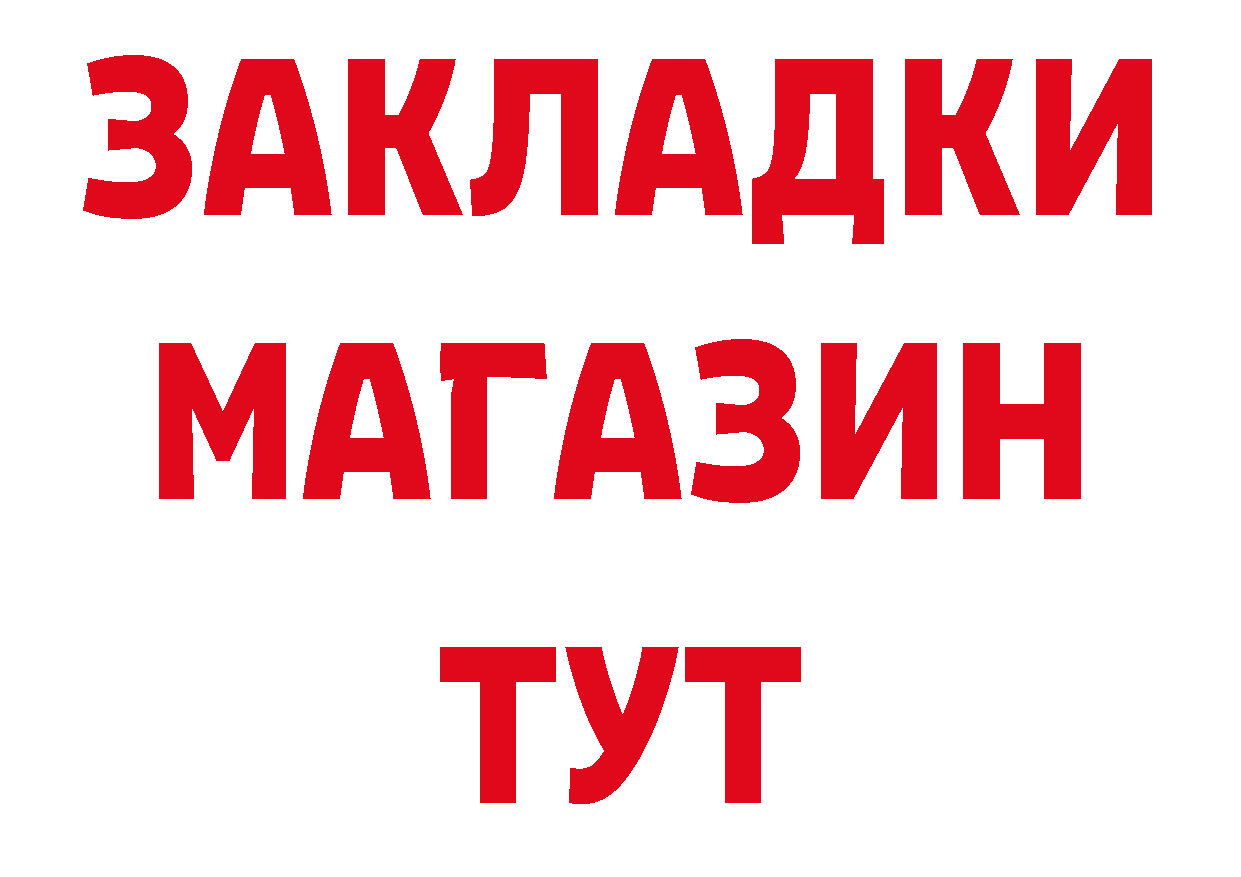 ЗАКЛАДКИ
МАГАЗИН
ТУТ